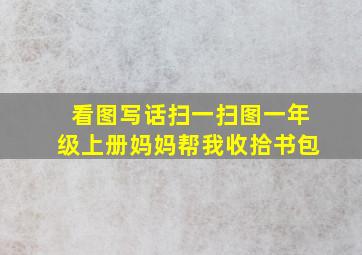 看图写话扫一扫图一年级上册妈妈帮我收拾书包